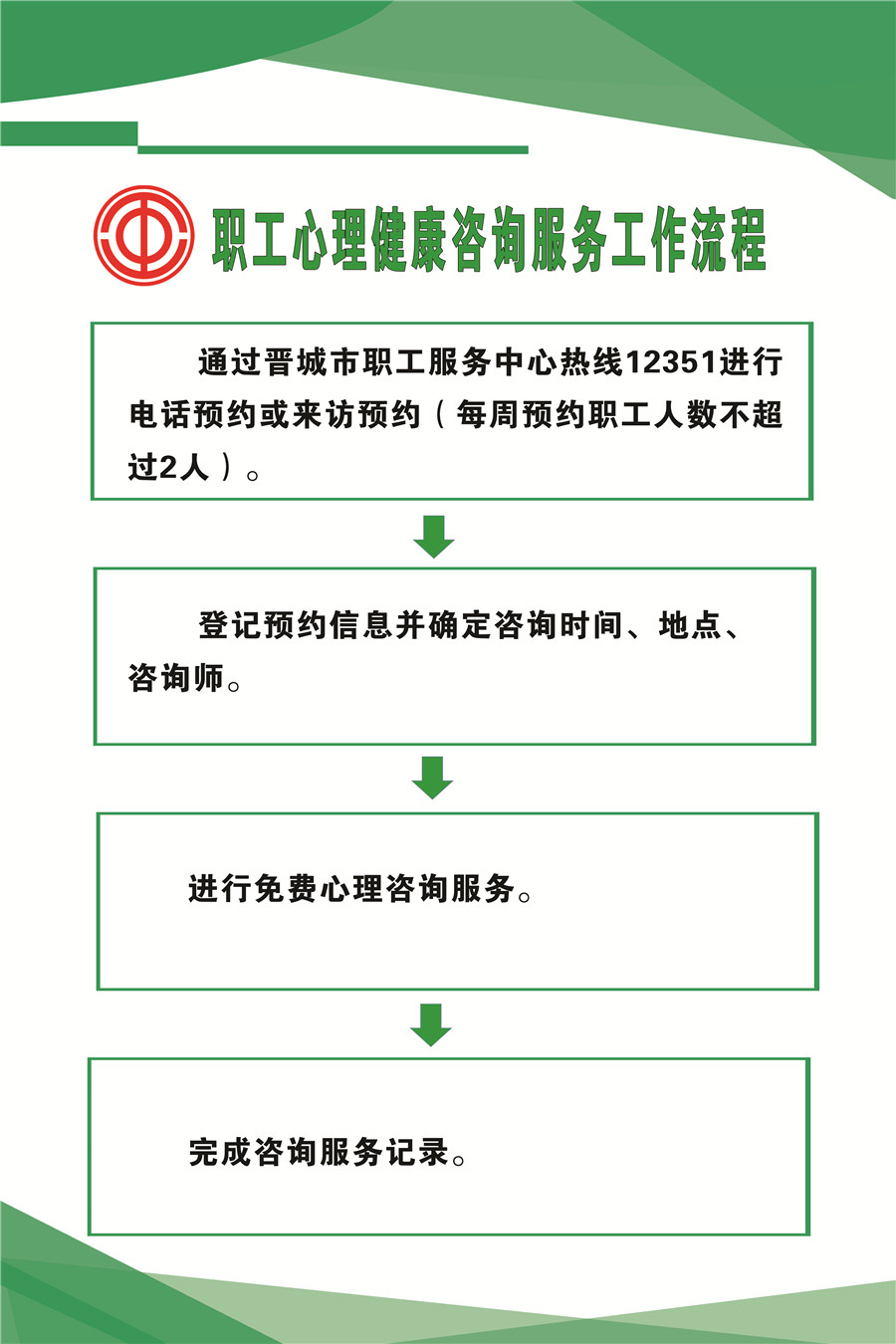 职工心理健康咨询服务工作流程

通过晋城市职工服务中心热线12351进行电话预约或来访预约（每周预约职工人数不超过2人）。

登记预约信息并确定咨询时间、地点、咨询师。

进行免费心理咨询服务。

完成咨询服务记录。